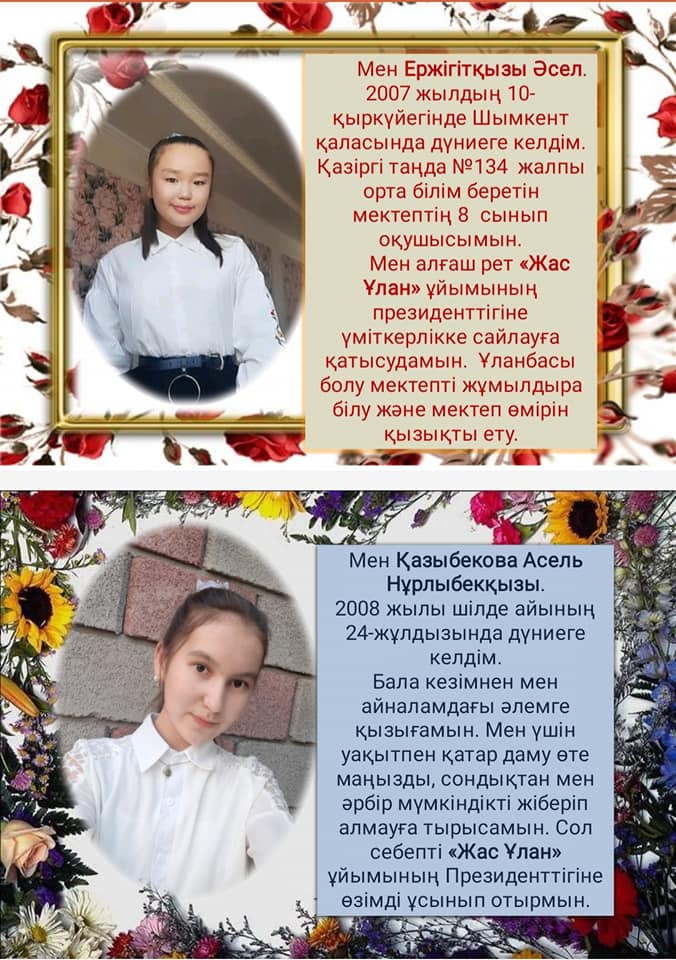 Мен Ержігітқызы Әсел. 2007 жылдың 10-қыркүйегінде Шымкент қаласында дүниеге келдім. Қазіргі таңда №134 жалпы орта білім беретін мектептің 8 сынып оқушысымын.

Мен алғаш рет «Жас Ұлан» ұйымының президенттігіне үміткерлікке сайлауға қатысудамын. Ұланбасы болу мектепті жұмылдыра білу және мектеп өмірін қызықты ету.

Мен Қазыбекова Асель Нұрлыбекқызы. 2008 жылы шілде айының 24-жұлдызында дүниеге келдім.

Бала кезімнен мен айналамдағы әлемге қызығамын. Мен үшін уақытпен қатар даму өте маңызды, сондықтан мен әрбір мүмкіндікті жіберіп алмауға тырысамын. Сол себепті «Жас Ұлан» ұйымының Президенттігіне өзімді ұсынып отырмын.